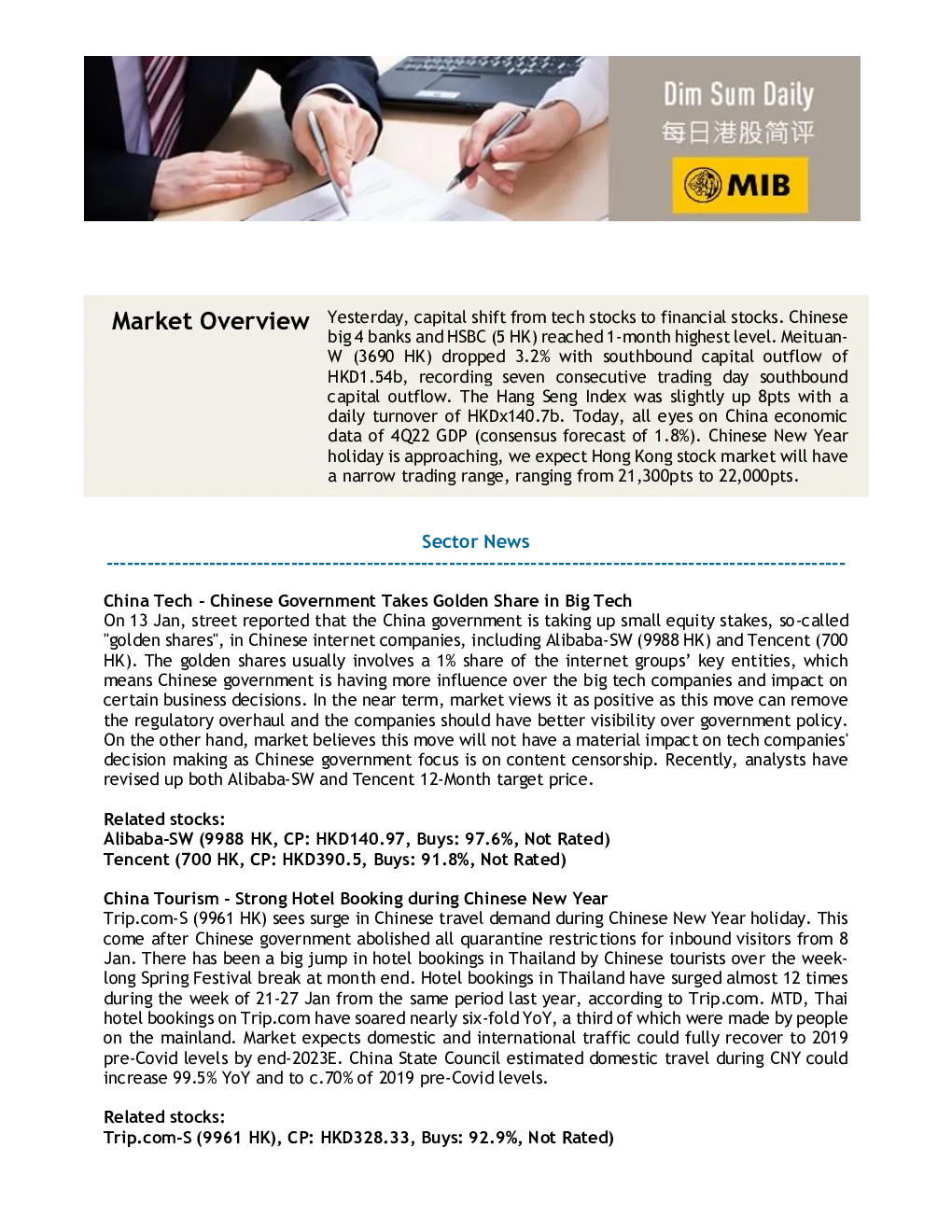 Dim Sum Daily
每日港股简评
MIB

Market Overview

Yesterday, capital shift from tech stocks to financial stocks. Chinese big 4 banks and HSBC (5 HK) reached 1-month highest level. Meituan-W (3690 HK) dropped 3.2% with southbound capital outflow of HKD1.54b, recording seven consecutive trading day southbound capital outflow. The Hang Seng Index was slightly up 8pts with a daily turnover of HKDx140.7b. Today, all eyes on China economic data of 4Q22 GDP (consensus forecast of 1.8%). Chinese New Year holiday is approaching, we expect Hong Kong stock market will have a narrow trading range, ranging from 21,300pts to 22,000pts.

Sector News

China Tech - Chinese Government Takes Golden Share in Big Tech
On 13 Jan, street reported that the China government is taking up small equity stakes, so-called "golden shares", in Chinese internet companies, including Alibaba-SW (9988 HK) and Tencent (700 HK). The golden shares usually involves a 1% share of the internet groups' key entities, which means Chinese government is having more influence over the big tech companies and impact on certain business decisions. In the near term, market views it as positive as this move can remove the regulatory overhaul and the companies should have better visibility over government policy. On the other hand, market believes this move will not have a material impact on tech companies' decision making as Chinese government focus is on content censorship. Recently, analysts have revised up both Alibaba-SW and Tencent 12-Month target price.

Related stocks:
Alibaba-SW (9988 HK, CP: HKD140.97, Buys: 97.6%, Not Rated)
Tencent (700 HK, CP: HKD390.5, Buys: 91.8%, Not Rated)

China Tourism - Strong Hotel Booking during Chinese New Year
Trip.com-S (9961 HK) sees surge in Chinese travel demand during Chinese New Year holiday. This come after Chinese government abolished all quarantine restrictions for inbound visitors from 8 Jan. There has been a big jump in hotel bookings in Thailand by Chinese tourists over the week-long Spring Festival break at month end. Hotel bookings in Thailand have surged almost 12 times during the week of 21-27 Jan from the same period last year, according to Trip.com. MTD, Thai hotel bookings on Trip.com have soared nearly six-fold YoY, a third of which were made by people on the mainland. Market expects domestic and international traffic could fully recover to 2019 pre-Covid levels by end-2023E. China State Council estimated domestic travel during CNY could increase 99.5% YoY and to c.70% of 2019 pre-Covid levels.

Related stocks:
Trip.com-S (9961 HK), CP: HKD328.33, Buys: 92.9%, Not Rated)